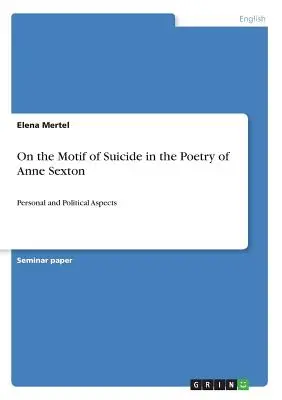 English

Elena Mertel

On the Motif of Suicide in the Poetry of Anne Sexton

Personal and Political Aspects

Seminar paper

GRIN